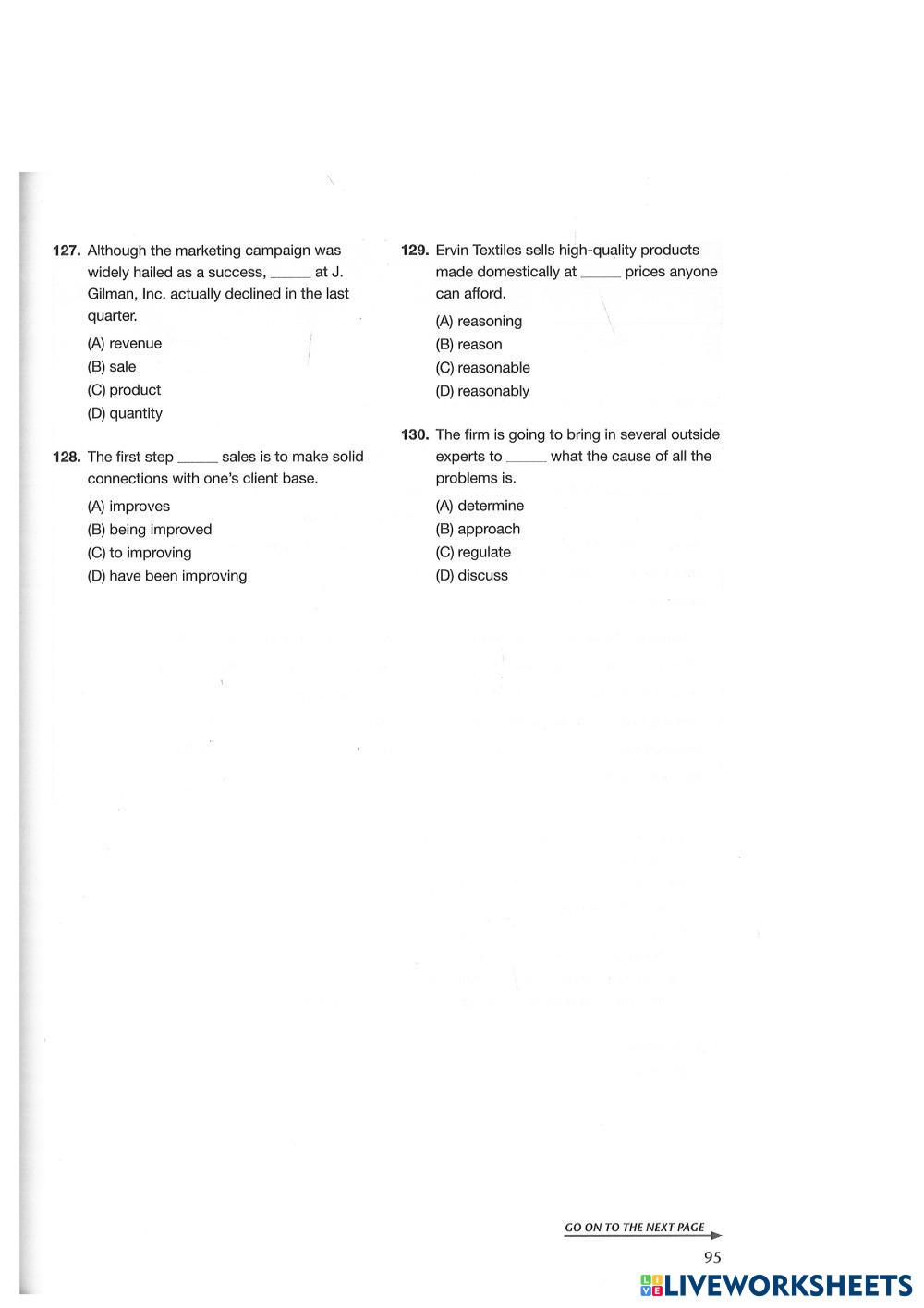 127. Although the marketing campaign was widely hailed as a success, _____ at J. Gilman, Inc. actually declined in the last quarter.

(A) revenue
(B) sale
(C) product
(D) quantity

128. The first step _____ sales is to make solid connections with one's client base.

(A) improves
(B) being improved
(C) to improving
(D) have been improving

129. Ervin Textiles sells high-quality products made domestically at _____ prices anyone can afford.

(A) reasoning
(B) reason
(C) reasonable
(D) reasonably

130. The firm is going to bring in several outside experts to _____ what the cause of all the problems is.

(A) determine
(B) approach
(C) regulate
(D) discuss

GO ON TO THE NEXT PAGE

95

LIVEWORKSHEETS